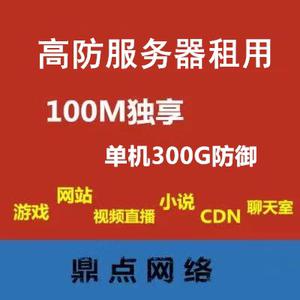 高防服务器租用

100M独享

单机300G防御

游戏 网站 视频直播 小说 CDN 聊天室

鼎点网络